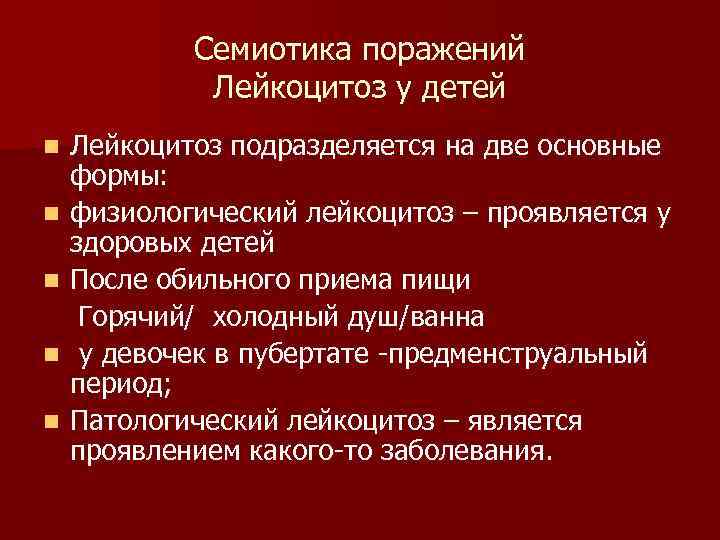 Семиотика поражений
Лейкоцитоз у детей

• Лейкоцитоз подразделяется на две основные формы:
• физиологический лейкоцитоз – проявляется у здоровых детей
• После обильного приема пищи
Горячий/ холодный душ/ванна
• у девочек в пубертате -предменструальный период;
• Патологический лейкоцитоз – является проявлением какого-то заболевания.